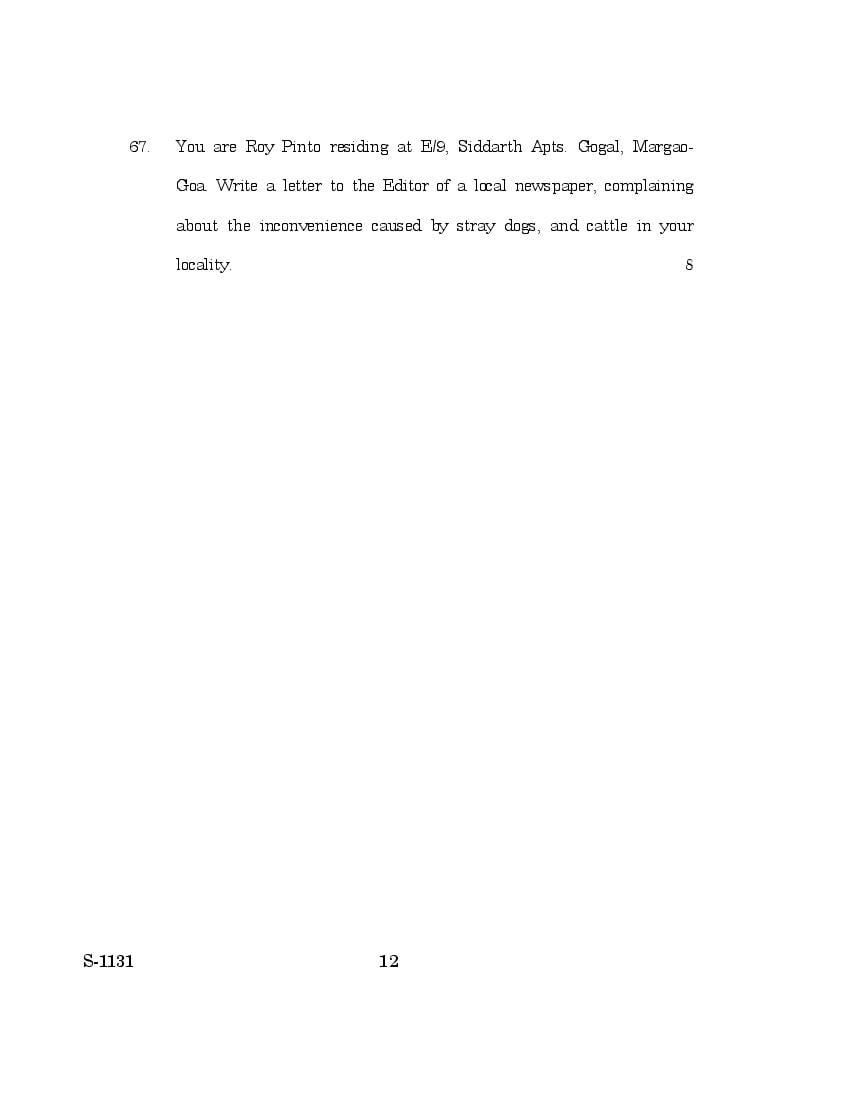 67. You are Roy Pinto residing at E/9, Siddarth Apts. Gogal, Margao-Goa. Write a letter to the Editor of a local newspaper, complaining about the inconvenience caused by stray dogs, and cattle in your locality. 8

S-1131 12